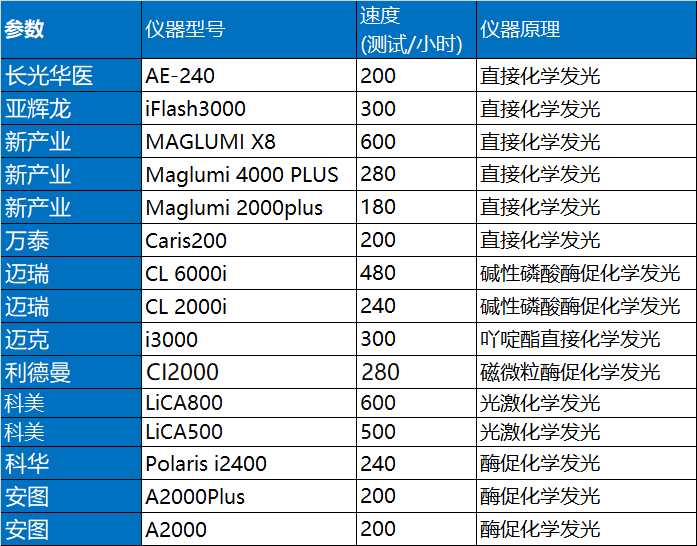 | 参数 | 仪器型号 | 速度(测试/小时) | 仪器原理 |
|---|---|---|---|
| 长光华医 | AE-240 | 200 | 直接化学发光 |
| 亚辉龙 | iFlash3000 | 300 | 直接化学发光 |
| 新产业 | MAGLUMI X8 | 600 | 直接化学发光 |
| 新产业 | Maglumi 4000 PLUS | 280 | 直接化学发光 |
| 新产业 | Maglumi 2000plus | 180 | 直接化学发光 |
| 万泰 | Caris200 | 200 | 直接化学发光 |
| 迈瑞 | CL 6000i | 480 | 碱性磷酸酶促化学发光 |
| 迈瑞 | CL 2000i | 240 | 碱性磷酸酶促化学发光 |
| 迈克 | i3000 | 300 | 吖啶酯直接化学发光 |
| 利德曼 | CI2000 | 280 | 磁微粒酶促化学发光 |
| 科美 | LiCA800 | 600 | 光激化学发光 |
| 科美 | LiCA500 | 500 | 光激化学发光 |
| 科华 | Polaris i2400 | 240 | 酶促化学发光 |
| 安图 | A2000Plus | 200 | 酶促化学发光 |
| 安图 | A2000 | 200 | 酶促化学发光 |